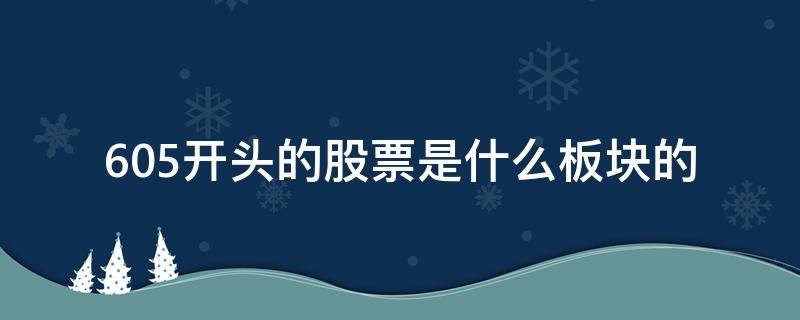 605开头的股票是什么板块的